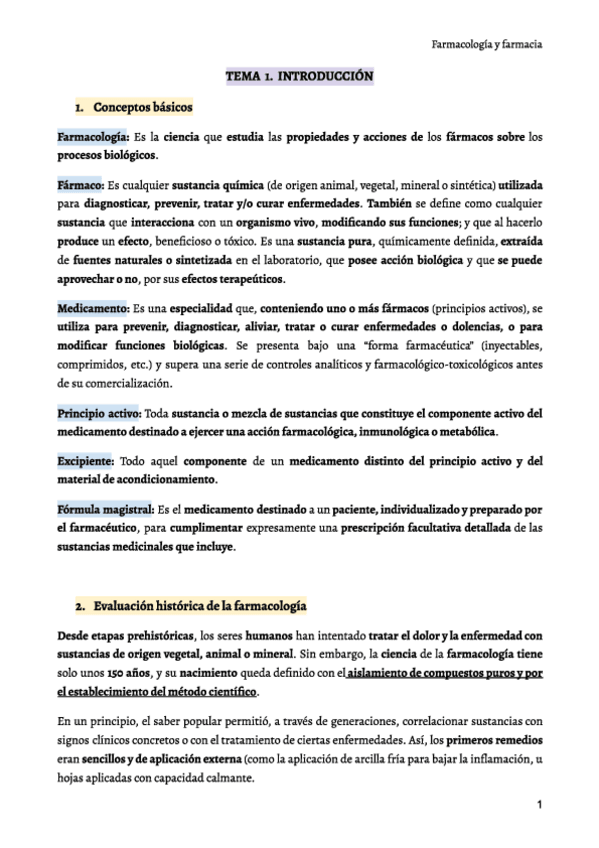 Farmacología y farmacia

TEMA 1. INTRODUCCIÓN

1. Conceptos básicos

Farmacología: Es la ciencia que estudia las propiedades y acciones de los fármacos sobre los procesos biológicos.

Fármaco: Es cualquier sustancia química (de origen animal, vegetal, mineral o sintética) utilizada para diagnosticar, prevenir, tratar y/o curar enfermedades. También se define como cualquier sustancia que interacciona con un organismo vivo, modificando sus funciones; y que al hacerlo produce un efecto, beneficioso o tóxico. Es una sustancia pura, químicamente definida, extraída de fuentes naturales o sintetizada en el laboratorio, que posee acción biológica y que se puede aprovechar o no, por sus efectos terapeúticos.

Medicamento: Es una especialidad que, conteniendo uno o más fármacos (principios activos), se utiliza para prevenir, diagnosticar, aliviar, tratar o curar enfermedades o dolencias, o para modificar funciones biológicas. Se presenta bajo una "forma farmacéutica" (inyectables, comprimidos, etc.) y supera una serie de controles analíticos y farmacológico-toxicológicos antes de su comercialización.

Principio activo: Toda sustancia o mezcla de sustancias que constituye el componente activo del medicamento destinado a ejercer una acción farmacológica, inmunológica o metabólica.

Excipiente: Todo aquel componente de un medicamento distinto del principio activo y del material de acondicionamiento.

Fórmula magistral: Es el medicamento destinado a un paciente, individualizado y preparado por el farmacéutico, para cumplimentar expresamente una prescripción facultativa detallada de las sustancias medicinales que incluye.

2. Evaluación histórica de la farmacología

Desde etapas prehistóricas, los seres humanos han intentado tratar el dolor y la enfermedad con sustancias de origen vegetal, animal o mineral. Sin embargo, la ciencia de la farmacología tiene solo unos 150 años, y su nacimiento queda definido con el aislamiento de compuestos puros y por el establecimiento del método científico.

En un principio, el saber popular permitió, a través de generaciones, correlacionar sustancias con signos clínicos concretos o con el tratamiento de ciertas enfermedades. Así, los primeros remedios eran sencillos y de aplicación externa (como la aplicación de arcilla fría para bajar la inflamación, u hojas aplicadas con capacidad calmante.

1